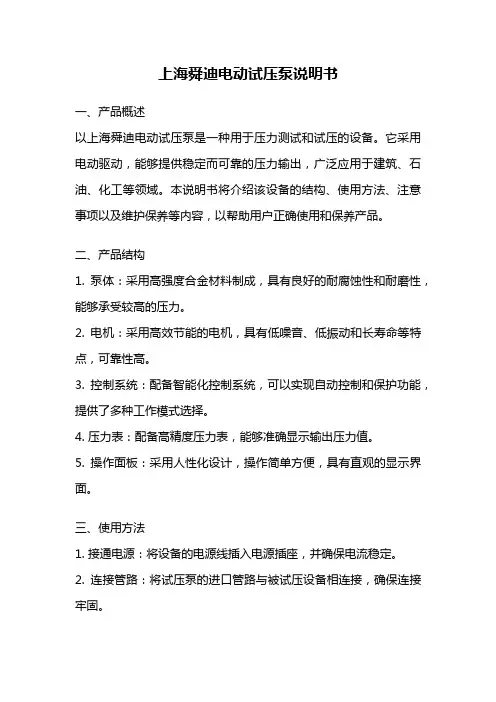 上海舜迪电动试压泵说明书

一、产品概述

以上海舜迪电动试压泵是一种用于压力测试和试压的设备。它采用电动驱动，能够提供稳定而可靠的压力输出，广泛应用于建筑、石油、化工等领域。本说明书将介绍该设备的结构、使用方法、注意事项以及维护保养等内容，以帮助用户正确使用和保养产品。

二、产品结构

1. 泵体：采用高强度合金材料制成，具有良好的耐腐蚀性和耐磨性，能够承受较高的压力。

2. 电机：采用高效节能的电机，具有低噪音、低振动和长寿命等特点，可靠性高。

3. 控制系统：配备智能化控制系统，可以实现自动控制和保护功能，提供了多种工作模式选择。

4. 压力表：配备高精度压力表，能够准确显示输出压力值。

5. 操作面板：采用人性化设计，操作简单方便，具有直观的显示界面。

三、使用方法

1. 接通电源：将设备的电源线插入电源插座，并确保电流稳定。

2. 连接管路：将试压泵的进口管路与被试压设备相连接，确保连接牢固。